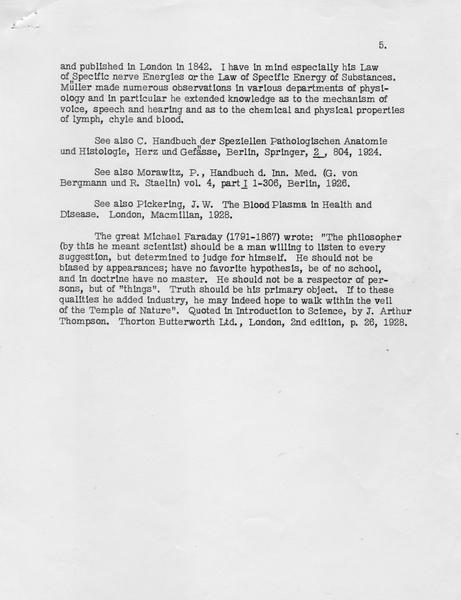 5.

and published in London in 1842. I have in mind especially his Law of Specific nerve Energies or the Law of Specific Energy of Substances. Müller made numerous observations in various departments of physiology and in particular he extended knowledge as to the mechanism of voice, speech and hearing and as to the chemical and physical properties of lymph, chyle and blood.

See also C. Handbuch der Speziellen Pathologischen Anatomie und Histologie, Herz und Gefässe, Berlin, Springer, 2, 804, 1924.

See also Morawitz, P., Handbuch d. Inn. Med. (G. von Bergmann und R. Staelin) vol. 4, part I 1-306, Berlin, 1926.

See also Pickering, J. W. The Blood Plasma in Health and Disease. London, Macmillan, 1928.

The great Michael Faraday (1791-1867) wrote: "The philosopher (by this he meant scientist) should be a man willing to listen to every suggestion, but determined to judge for himself. He should not be biased by appearances; have no favorite hypothesis, be of no school, and in doctrine have no master. He should not be a respector of persons, but of "things". Truth should be his primary object. If to these qualities he added industry, he may indeed hope to walk within the veil of the Temple of Nature". Quoted in Introduction to Science, by J. Arthur Thompson. Thorton Butterworth Ltd., London, 2nd edition, p. 26, 1928.